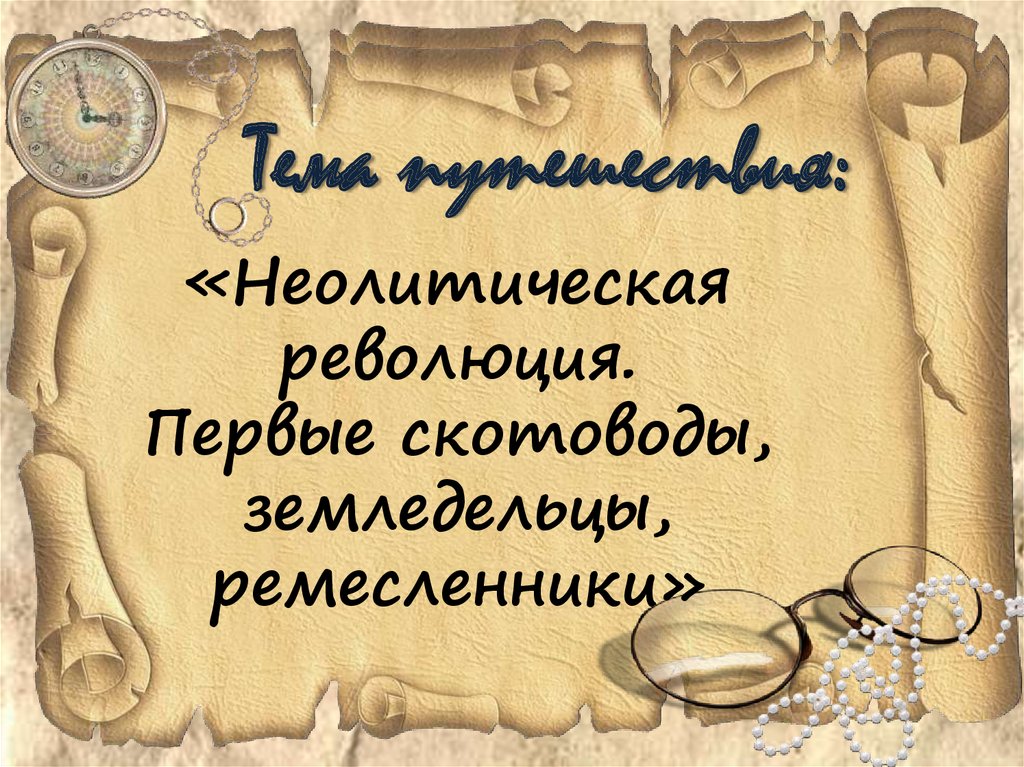 Тема путешествия:

«Неолитическая революция. Первые скотоводы, земледельцы, ремесленники»